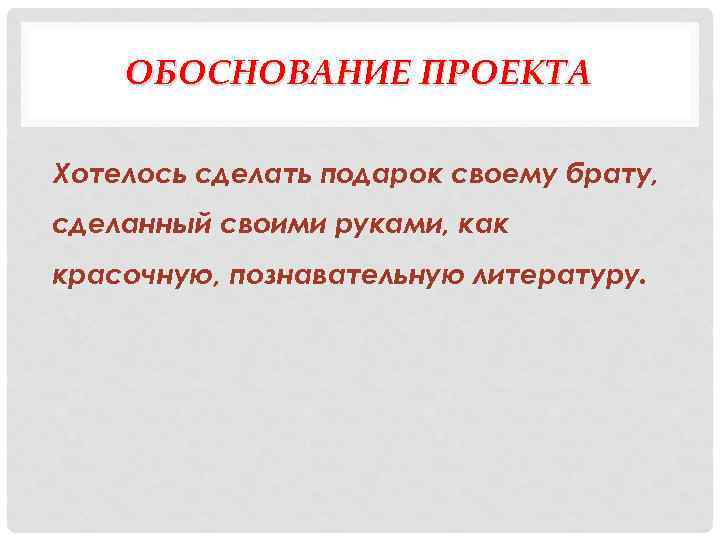 ОБОСНОВАНИЕ ПРОЕКТА

Хотелось сделать подарок своему брату, сделанный своими руками, как красочную, познавательную литературу.